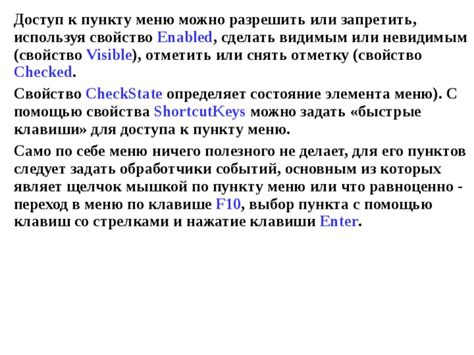 Доступ к пункту меню можно разрешить или запретить, используя свойство Enabled, сделать видимым или невидимым (свойство Visible), отметить или снять отметку (свойство Checked.

Свойство CheckState определяет состояние элемента меню). С помощью свойства ShortcutKeys можно задать «быстрые клавиши» для доступа к пункту меню.

Само по себе меню ничего полезного не делает, для его пунктов следует задать обработчики событий, основным из которых являет щелчок мышкой по пункту меню или что равноценно - переход в меню по клавише F10, выбор пункта с помощью клавиш со стрелками и нажатие клавиши Enter.